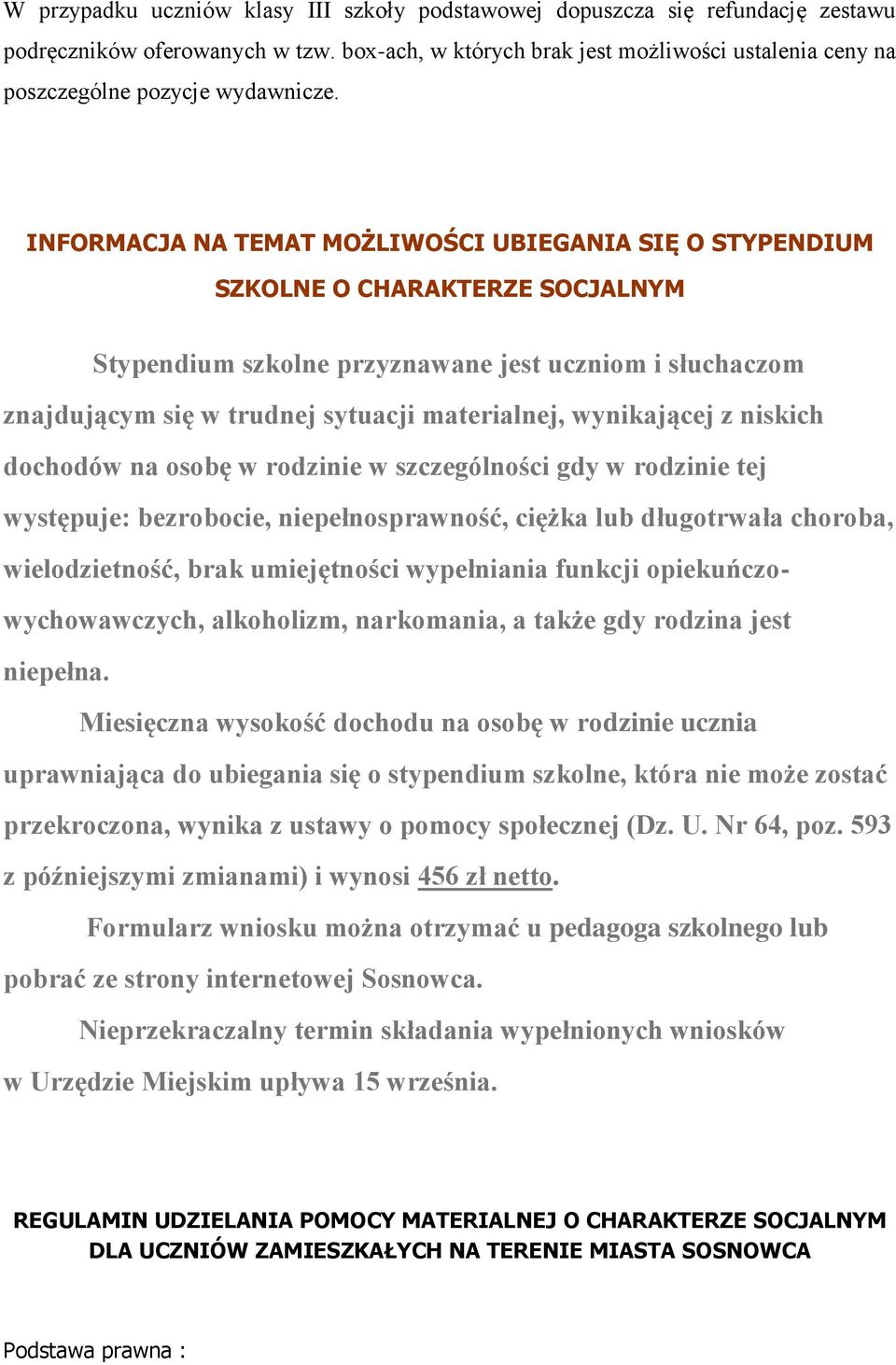 W przypadku uczniów klasy III szkoły podstawowej dopuszcza się refundację zestawu podręczników oferowanych w tzw. box-ach, w których brak jest możliwości ustalenia ceny na poszczególne pozycje wydawnicze.

INFORMACJA NA TEMAT MOŻLIWOŚCI UBIEGANIA SIĘ O STYPENDIUM SZKOLNE O CHARAKTERZE SOCJALNYM

Stypendium szkolne przyznawane jest uczniom i słuchaczom znajdującym się w trudnej sytuacji materialnej, wynikającej z niskich dochodów na osobę w rodzinie w szczególności gdy w rodzinie tej występuje: bezrobocie, niepełnosprawność, ciężka lub długotrwała choroba, wielodzietność, brak umiejętności wypełniania funkcji opiekuńczo-wychowawczych, alkoholizm, narkomania, a także gdy rodzina jest niepełna.

Miesięczna wysokość dochodu na osobę w rodzinie ucznia uprawniająca do ubiegania się o stypendium szkolne, która nie może zostać przekroczona, wynika z ustawy o pomocy społecznej (Dz. U. Nr 64, poz. 593 z późniejszymi zmianami) i wynosi 456 zł netto.

Formularz wniosku można otrzymać u pedagoga szkolnego lub pobrać ze strony internetowej Sosnowca.

Nieprzekraczalny termin składania wypełnionych wniosków w Urzędzie Miejskim upływa 15 września.

REGULAMIN UDZIELANIA POMOCY MATERIALNEJ O CHARAKTERZE SOCJALNYM DLA UCZNIÓW ZAMIESZKAŁYCH NA TERENIE MIASTA SOSNOWCA

Podstawa prawna :